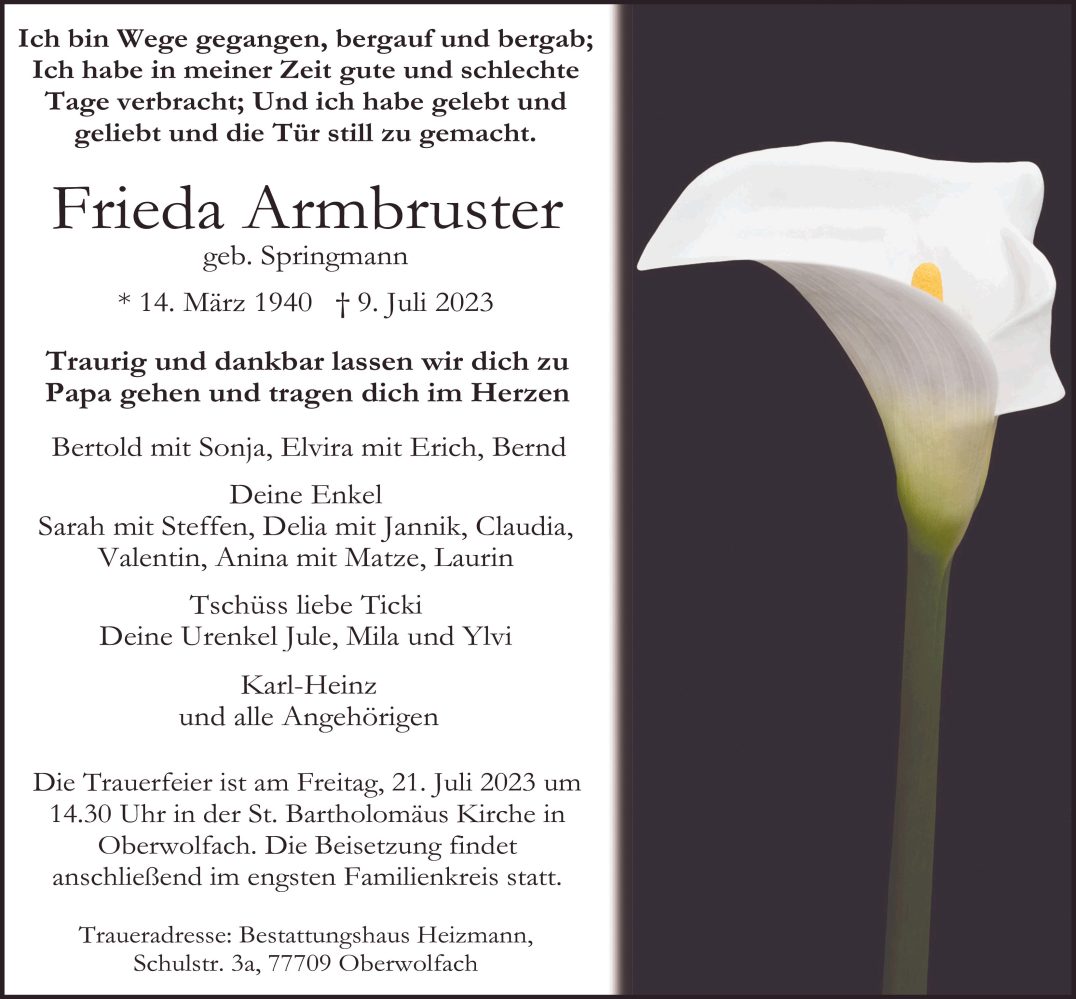 Ich bin Wege gegangen, bergauf und bergab; Ich habe in meiner Zeit gute und schlechte Tage verbracht; Und ich habe gelebt und geliebt und die Tür still zu gemacht.

Frieda Armbruster
geb. Springmann

* 14. März 1940 † 9. Juli 2023

Traurig und dankbar lassen wir dich zu Papa gehen und tragen dich im Herzen

Bertold mit Sonja, Elvira mit Erich, Bernd

Deine Enkel
Sarah mit Steffen, Delia mit Jannik, Claudia, Valentin, Anina mit Matze, Laurin

Tschüss liebe Ticki
Deine Urenkel Jule, Mila und Ylvi

Karl-Heinz
und alle Angehörigen

Die Trauerfeier ist am Freitag, 21. Juli 2023 um 14.30 Uhr in der St. Bartholomäus Kirche in Oberwolfach. Die Beisetzung findet anschließend im engsten Familienkreis statt.

Traueradresse: Bestattungshaus Heizmann, Schulstr. 3a, 77709 Oberwolfach